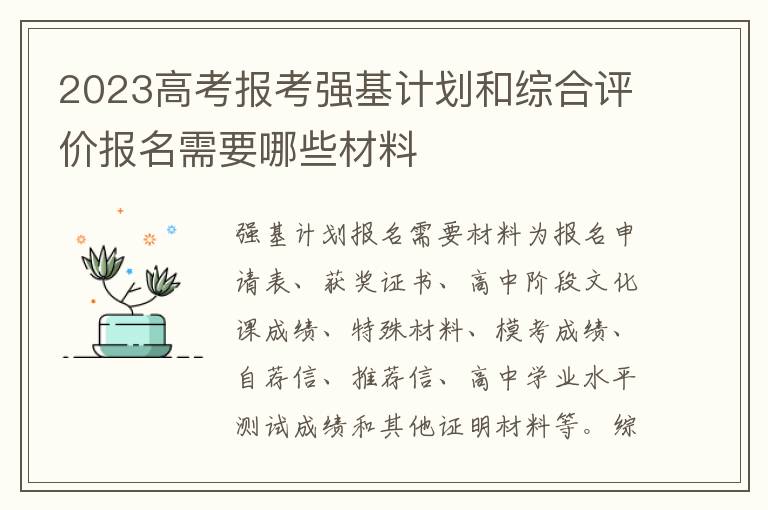 2023高考报考强基计划和综合评价报名需要哪些材料

强基计划报名需要材料为报名申请表、获奖证书、高中阶段文化课成绩、特殊材料、模考成绩、自荐信、推荐信、高中学业水平测试成绩和其他证明材料等。综